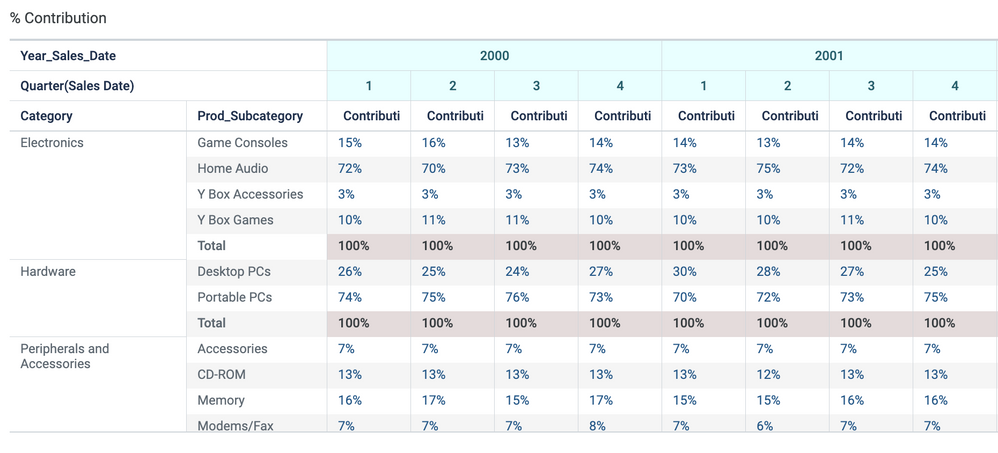 % Contribution

| Year_Sales_Date | | 2000 | | | | 2001 | | | |
|---|---|---|---|---|---|---|---|---|---|
| Quarter(Sales Date) | | 1 | 2 | 3 | 4 | 1 | 2 | 3 | 4 |
| Category | Prod_Subcategory | Contributi | Contributi | Contributi | Contributi | Contributi | Contributi | Contributi | Contributi |
| Electronics | Game Consoles | 15% | 16% | 13% | 14% | 14% | 13% | 14% | 14% |
| | Home Audio | 72% | 70% | 73% | 74% | 73% | 75% | 72% | 74% |
| | Y Box Accessories | 3% | 3% | 3% | 3% | 3% | 3% | 3% | 3% |
| | Y Box Games | 10% | 11% | 11% | 10% | 10% | 10% | 11% | 10% |
| | Total | 100% | 100% | 100% | 100% | 100% | 100% | 100% | 100% |
| Hardware | Desktop PCs | 26% | 25% | 24% | 27% | 30% | 28% | 27% | 25% |
| | Portable PCs | 74% | 75% | 76% | 73% | 70% | 72% | 73% | 75% |
| | Total | 100% | 100% | 100% | 100% | 100% | 100% | 100% | 100% |
| Peripherals and Accessories | Accessories | 7% | 7% | 7% | 7% | 7% | 7% | 7% | 7% |
| | CD-ROM | 13% | 13% | 13% | 13% | 13% | 12% | 13% | 13% |
| | Memory | 16% | 17% | 15% | 17% | 15% | 15% | 16% | 16% |
| | Modems/Fax | 7% | 7% | 7% | 8% | 7% | 6% | 7% | 7% |